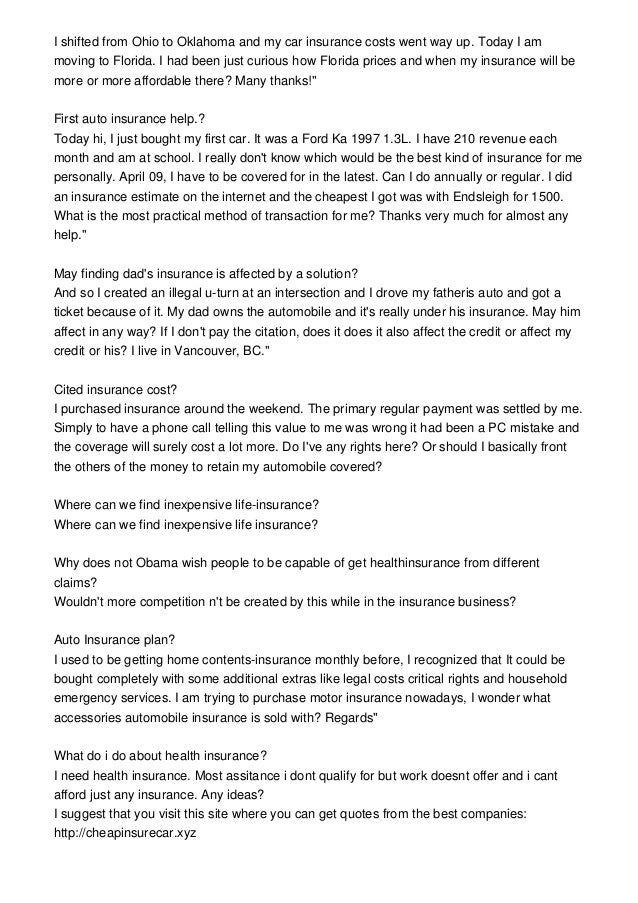 I shifted from Ohio to Oklahoma and my car insurance costs went way up. Today I am moving to Florida. I had been just curious how Florida prices and when my insurance will be more or more affordable there? Many thanks!"

First auto insurance help.?
Today hi, I just bought my first car. It was a Ford Ka 1997 1.3L. I have 210 revenue each month and am at school. I really don't know which would be the best kind of insurance for me personally. April 09, I have to be covered for in the latest. Can I do annually or regular. I did an insurance estimate on the internet and the cheapest I got was with Endsleigh for 1500. What is the most practical method of transaction for me? Thanks very much for almost any help."

May finding dad's insurance is affected by a solution?
And so I created an illegal u-turn at an intersection and I drove my fatheris auto and got a ticket because of it. My dad owns the automobile and it's really under his insurance. May him affect in any way? If I don't pay the citation, does it does it also affect the credit or affect my credit or his? I live in Vancouver, BC."

Cited insurance cost?
I purchased insurance around the weekend. The primary regular payment was settled by me. Simply to have a phone call telling this value to me was wrong it had been a PC mistake and the coverage will surely cost a lot more. Do I've any rights here? Or should I basically front the others of the money to retain my automobile covered?

Where can we find inexpensive life-insurance?
Where can we find inexpensive life insurance?

Why does not Obama wish people to be capable of get healthinsurance from different claims?
Wouldn't more competition n't be created by this while in the insurance business?

Auto Insurance plan?
I used to be getting home contents-insurance monthly before, I recognized that It could be bought completely with some additional extras like legal costs critical rights and household emergency services. I am trying to purchase motor insurance nowadays, I wonder what accessories automobile insurance is sold with? Regards"

What do i do about health insurance?
I need health insurance. Most assitance i dont qualify for but work doesnt offer and i cant afford just any insurance. Any ideas?
I suggest that you visit this site where you can get quotes from the best companies:
http://cheapinsurecar.xyz